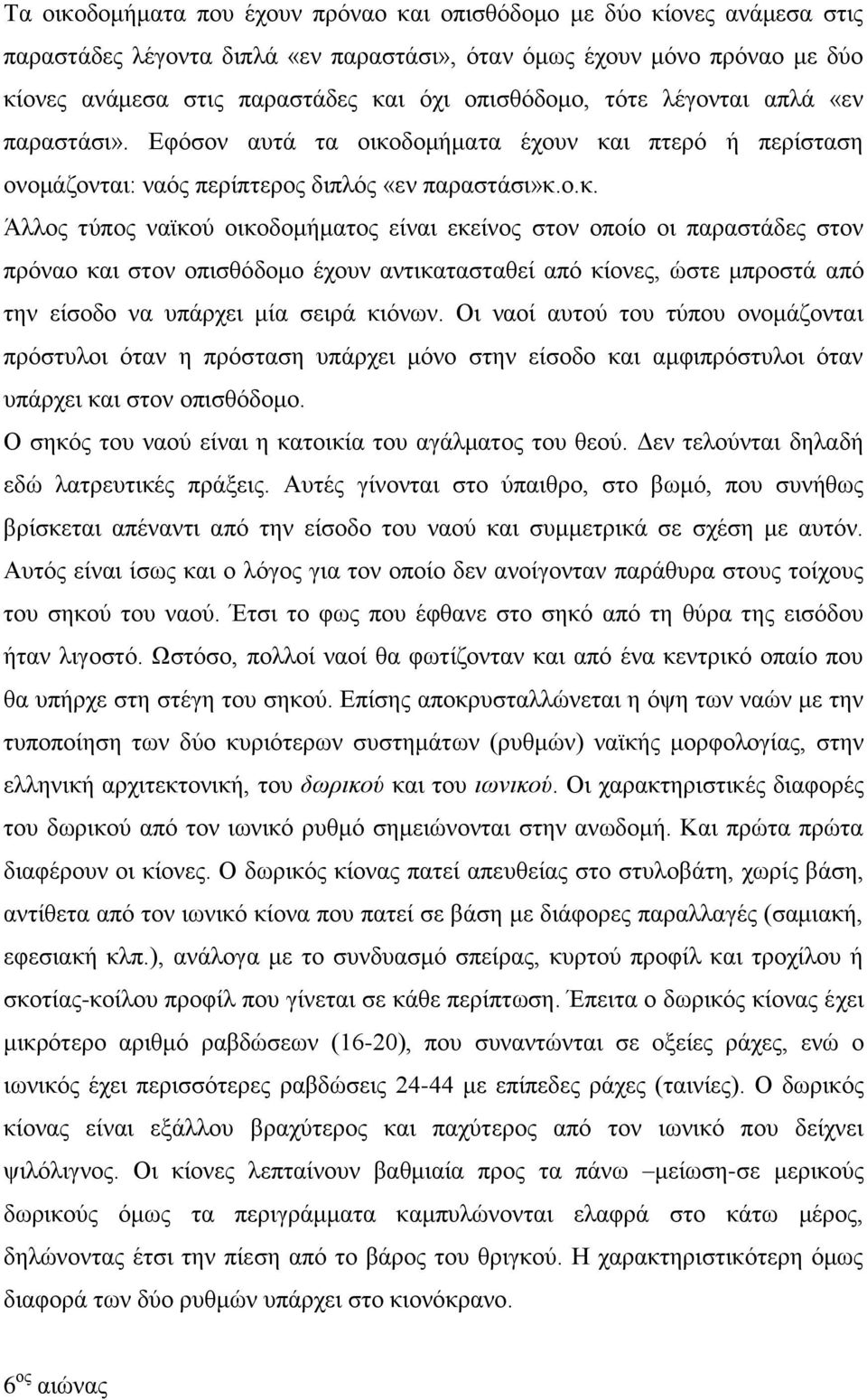 Τα οικοδομήματα που έχουν πρόναο και οπισθόδομο με δύο κίονες ανάμεσα στις παραστάδες λέγοντα διπλά «εν παραστάσι», όταν όμως έχουν μόνο πρόναο με δύο κίονες ανάμεσα στις παραστάδες και όχι οπισθόδομο, τότε λέγονται απλά «εν παραστάσι». Εφόσον αυτά τα οικοδομήματα έχουν και πτερό ή περίσταση ονομάζονται: ναός περίπτερος διπλός «εν παραστάσι»κ.ο.κ.

Άλλος τύπος ναϊκού οικοδομήματος είναι εκείνος στον οποίο οι παραστάδες στον πρόναο και στον οπισθόδομο έχουν αντικατασταθεί από κίονες, ώστε μπροστά από την είσοδο να υπάρχει μία σειρά κιόνων. Οι ναοί αυτού του τύπου ονομάζονται πρόστυλοι όταν η πρόσταση υπάρχει μόνο στην είσοδο και αμφιπρόστυλοι όταν υπάρχει και στον οπισθόδομο.

Ο σηκός του ναού είναι η κατοικία του αγάλματος του θεού. Δεν τελούνται δηλαδή εδώ λατρευτικές πράξεις. Αυτές γίνονται στο ύπαιθρο, στο βωμό, που συνήθως βρίσκεται απέναντι από την είσοδο του ναού και συμμετρικά σε σχέση με αυτόν. Αυτός είναι ίσως και ο λόγος για τον οποίο δεν ανοίγονταν παράθυρα στους τοίχους του σηκού του ναού. Έτσι το φως που έφθανε στο σηκό από τη θύρα της εισόδου ήταν λιγοστό. Ωστόσο, πολλοί ναοί θα φωτίζονταν και από ένα κεντρικό οπαίο που θα υπήρχε στη στέγη του σηκού. Επίσης αποκρυσταλλώνεται η όψη των ναών με την τυποποίηση των δύο κυριότερων συστημάτων (ρυθμών) ναϊκής μορφολογίας, στην ελληνική αρχιτεκτονική, του δωρικού και του ιωνικού. Οι χαρακτηριστικές διαφορές του δωρικού από τον ιωνικό ρυθμό σημειώνονται στην ανωδομή. Και πρώτα πρώτα διαφέρουν οι κίονες. Ο δωρικός κίονας πατεί απευθείας στο στυλοβάτη, χωρίς βάση, αντίθετα από τον ιωνικό κίονα που πατεί σε βάση με διάφορες παραλλαγές (σαμιακή, εφεσιακή κλπ.), ανάλογα με το συνδυασμό σπείρας, κυρτού προφίλ και τροχίλου ή σκοτίας-κοίλου προφίλ που γίνεται σε κάθε περίπτωση. Έπειτα ο δωρικός κίονας έχει μικρότερο αριθμό ραβδώσεων (16-20), που συναντώνται σε οξείες ράχες, ενώ ο ιωνικός έχει περισσότερες ραβδώσεις 24-44 με επίπεδες ράχες (ταινίες). Ο δωρικός κίονας είναι εξάλλου βραχύτερος και παχύτερος από τον ιωνικό που δείχνει ψιλόλιγνος. Οι κίονες λεπταίνουν βαθμιαία προς τα πάνω –μείωση-σε μερικούς δωρικούς όμως τα περιγράμματα καμπυλώνονται ελαφρά στο κάτω μέρος, δηλώνοντας έτσι την πίεση από το βάρος του θριγκού. Η χαρακτηριστικότερη όμως διαφορά των δύο ρυθμών υπάρχει στο κιονόκρανο.

6$^{ος}$ αιώνας